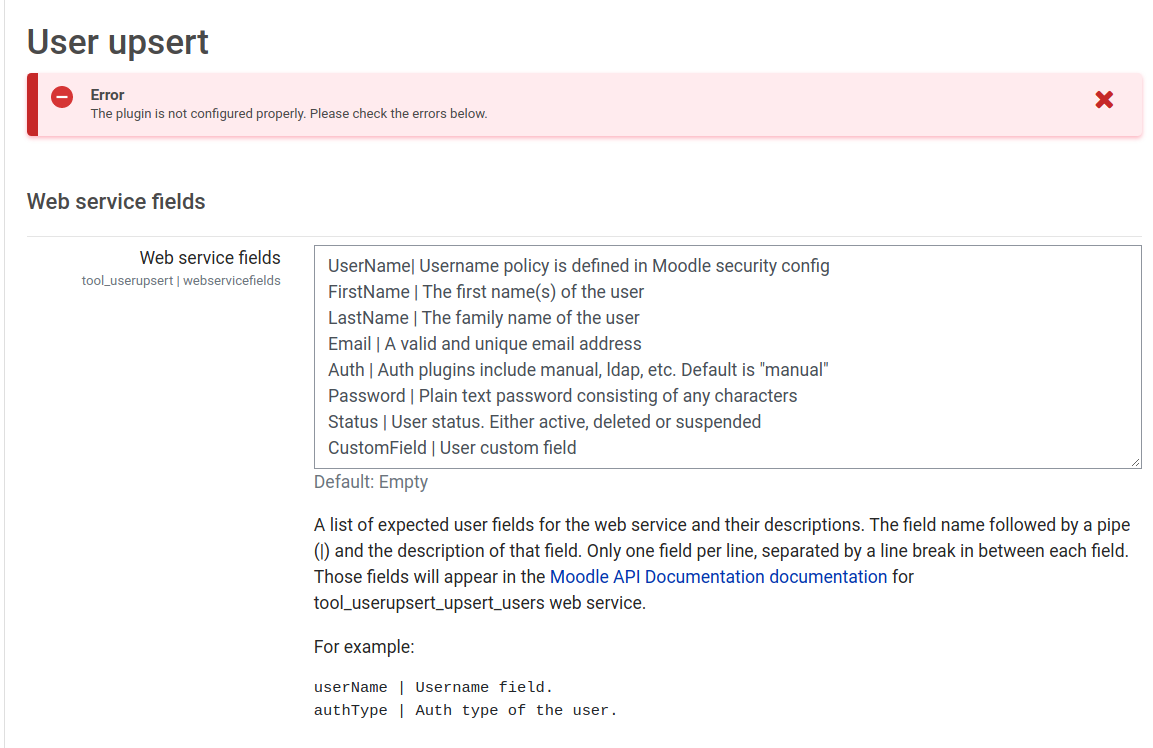 User upsert

Error
The plugin is not configured properly. Please check the errors below.

Web service fields

Web service fields
tool_userupsert | webservicefields

UserName| Username policy is defined in Moodle security config
FirstName | The first name(s) of the user
LastName | The family name of the user
Email | A valid and unique email address
Auth | Auth plugins include manual, ldap, etc. Default is "manual"
Password | Plain text password consisting of any characters
Status | User status. Either active, deleted or suspended
CustomField | User custom field

Default: Empty

A list of expected user fields for the web service and their descriptions. The field name followed by a pipe (|) and the description of that field. Only one field per line, separated by a line break in between each field. Those fields will appear in the Moodle API Documentation documentation for tool_userupsert_upsert_users web service.

For example:

userName | Username field.
authType | Auth type of the user.